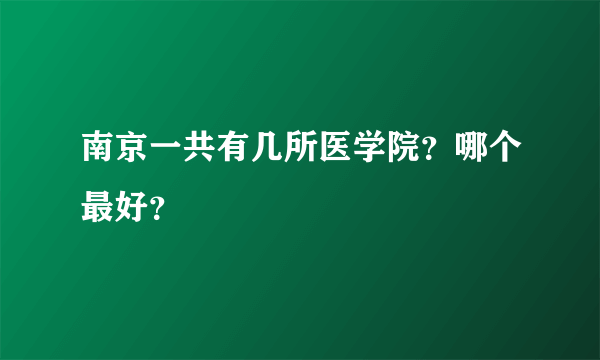 南京一共有几所医学院？哪个最好？